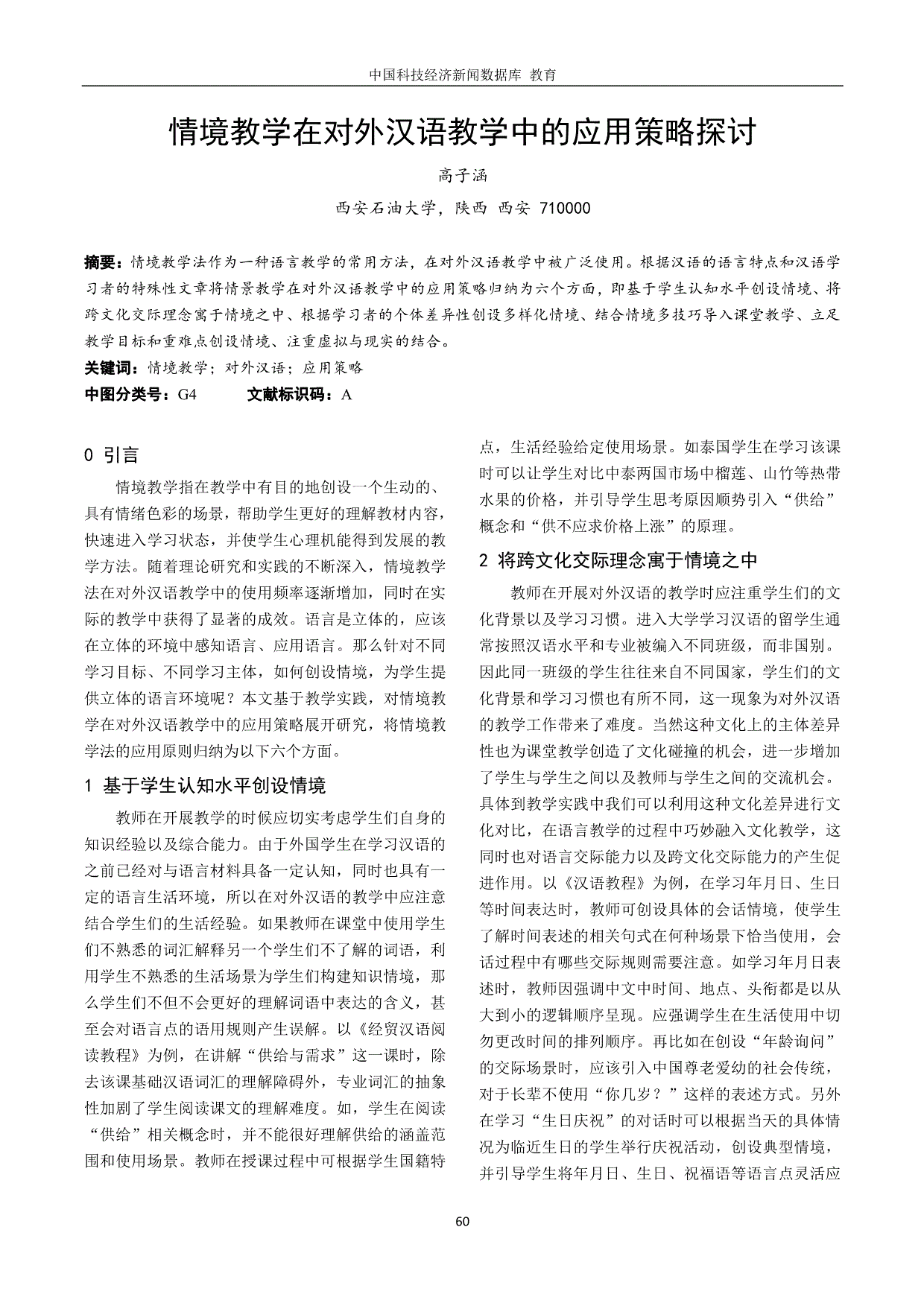 中国科技经济新闻数据库 教育

情境教学在对外汉语教学中的应用策略探讨

高子涵

西安石油大学，陕西 西安 710000

摘要：情境教学法作为一种语言教学的常用方法，在对外汉语教学中被广泛使用。根据汉语的语言特点和汉语学习者的特殊性文章将情景教学在对外汉语教学中的应用策略归纳为六个方面，即基于学生认知水平创设情境、将跨文化交际理念寓于情境之中、根据学习者的个体差异性创设多样化情境、结合情境多技巧导入课堂教学、立足教学目标和重难点创设情境、注重虚拟与现实的结合。

关键词：情境教学；对外汉语；应用策略

中图分类号：G4　　文献标识码：A

0 引言

情境教学指在教学中有目的地创设一个生动的、具有情绪色彩的场景，帮助学生更好的理解教材内容，快速进入学习状态，并使学生心理机能得到发展的教学方法。随着理论研究和实践的不断深入，情境教学法在对外汉语教学中的使用频率逐渐增加，同时在实际的教学中获得了显著的成效。语言是立体的，应该在立体的环境中感知语言、应用语言。那么针对不同学习目标、不同学习主体，如何创设情境，为学生提供立体的语言环境呢？本文基于教学实践，对情境教学在对外汉语教学中的应用策略展开研究，将情境教学法的应用原则归纳为以下六个方面。

1 基于学生认知水平创设情境

教师在开展教学的时候应切实考虑学生们自身的知识经验以及综合能力。由于外国学生在学习汉语的之前已经对与语言材料具备一定认知，同时也具有一定的语言生活环境，所以在对外汉语的教学中应注意结合学生们的生活经验。如果教师在课堂中使用学生们不熟悉的词汇解释另一个学生们不了解的词语，利用学生不熟悉的生活场景为学生们构建知识情境，那么学生们不但不会更好的理解词语中表达的含义，甚至会对语言点的语用规则产生误解。以《经贸汉语阅读教程》为例，在讲解“供给与需求”这一课时，除去该课基础汉语词汇的理解障碍外，专业词汇的抽象性加剧了学生阅读课文的理解难度。如，学生在阅读“供给”相关概念时，并不能很好理解供给的涵盖范围和使用场景。教师在授课过程中可根据学生国籍特点，生活经验给定使用场景。如泰国学生在学习该课时可以让学生对比中泰两国市场中榴莲、山竹等热带水果的价格，并引导学生思考原因顺势引入“供给”概念和“供不应求价格上涨”的原理。

2 将跨文化交际理念寓于情境之中

教师在开展对外汉语的教学时应注重学生们的文化背景以及学习习惯。进入大学学习汉语的留学生通常按照汉语水平和专业被编入不同班级，而非国别。因此同一班级的学生往往来自不同国家，学生们的文化背景和学习习惯也有所不同，这一现象为对外汉语的教学工作带来了难度。当然这种文化上的主体差异性也为课堂教学创造了文化碰撞的机会，进一步增加了学生与学生之间以及教师与学生之间的交流机会。具体到教学实践中我们可以利用这种文化差异进行文化对比，在语言教学的过程中巧妙融入文化教学，这同时也对语言交际能力以及跨文化交际能力的产生促进作用。以《汉语教程》为例，在学习年月日、生日等时间表达时，教师可创设具体的会话情境，使学生了解时间表述的相关句式在何种场景下恰当使用，会话过程中有哪些交际规则需要注意。如学习年月日表述时，教师因强调中文中时间、地点、头衔都是以从大到小的逻辑顺序呈现。应强调学生在生活使用中切勿更改时间的排列顺序。再比如在创设“年龄询问”的交际场景时，应该引入中国尊老爱幼的社会传统，对于长辈不使用“你几岁？”这样的表述方式。另外在学习“生日庆祝”的对话时可以根据当天的具体情况为临近生日的学生举行庆祝活动，创设典型情境，并引导学生将年月日、生日、祝福语等语言点灵活应

60